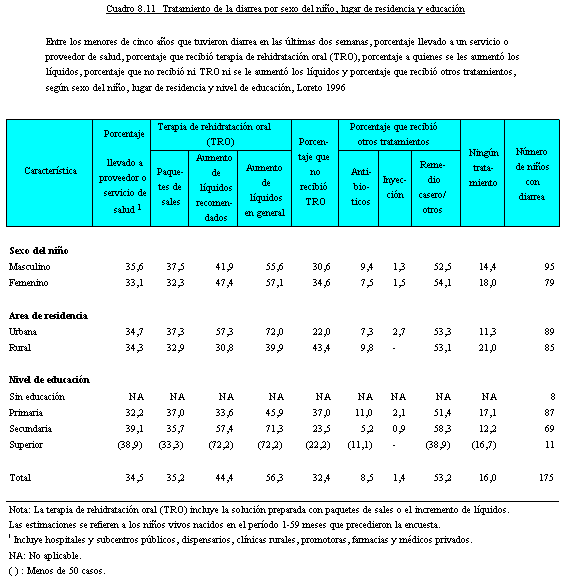 Cuadro 8.11 Tratamiento de la diarrea por sexo del niño, lugar de residencia y educación

Entre los menores de cinco años que tuvieron diarrea en las últimas dos semanas, porcentaje llevado a un servicio o proveedor de salud, porcentaje que recibió terapia de rehidratación oral (TRO), porcentaje a quienes se les aumentó los líquidos, porcentaje que no recibió ni TRO ni se le aumentó los líquidos y porcentaje que recibió otros tratamientos, según sexo del niño, lugar de residencia y nivel de educación, Loreto 1996

| Característica | Porcentaje llevado a proveedor o servicio de salud $^1$ | Terapia de rehidratación oral (TRO): Paquetes de sales | Terapia de rehidratación oral (TRO): Aumento de líquidos recomendados | Terapia de rehidratación oral (TRO): Aumento de líquidos en general | Porcentaje que no recibió TRO | Porcentaje que recibió otros tratamientos: Antibióticos | Porcentaje que recibió otros tratamientos: Inyección | Porcentaje que recibió otros tratamientos: Remedio casero/ otros | Ningún tratamiento | Número de niños con diarrea |
|---|---|---|---|---|---|---|---|---|---|---|
| **Sexo del niño** | | | | | | | | | | |
| Masculino | 35,6 | 37,5 | 41,9 | 55,6 | 30,6 | 9,4 | 1,3 | 52,5 | 14,4 | 95 |
| Femenino | 33,1 | 32,3 | 47,4 | 57,1 | 34,6 | 7,5 | 1,5 | 54,1 | 18,0 | 79 |
| **Area de residencia** | | | | | | | | | | |
| Urbana | 34,7 | 37,3 | 57,3 | 72,0 | 22,0 | 7,3 | 2,7 | 53,3 | 11,3 | 89 |
| Rural | 34,3 | 32,9 | 30,8 | 39,9 | 43,4 | 9,8 | - | 53,1 | 21,0 | 85 |
| **Nivel de educación** | | | | | | | | | | |
| Sin educación | NA | NA | NA | NA | NA | NA | NA | NA | NA | 8 |
| Primaria | 32,2 | 37,0 | 33,6 | 45,9 | 37,0 | 11,0 | 2,1 | 51,4 | 17,1 | 87 |
| Secundaria | 39,1 | 35,7 | 57,4 | 71,3 | 23,5 | 5,2 | 0,9 | 58,3 | 12,2 | 69 |
| Superior | (38,9) | (33,3) | (72,2) | (72,2) | (22,2) | (11,1) | - | (38,9) | (16,7) | 11 |
| Total | 34,5 | 35,2 | 44,4 | 56,3 | 32,4 | 8,5 | 1,4 | 53,2 | 16,0 | 175 |

Nota: La terapia de rehidratación oral (TRO) incluye la solución preparada con paquetes de sales o el incremento de líquidos.
Las estimaciones se refieren a los niños vivos nacidos en el período 1-59 meses que precedieron la encuesta.
$^1$ Incluye hospitales y subcentros públicos, dispensarios, clínicas rurales, promotoras, farmacias y médicos privados.
NA: No aplicable.
( ) : Menos de 50 casos.